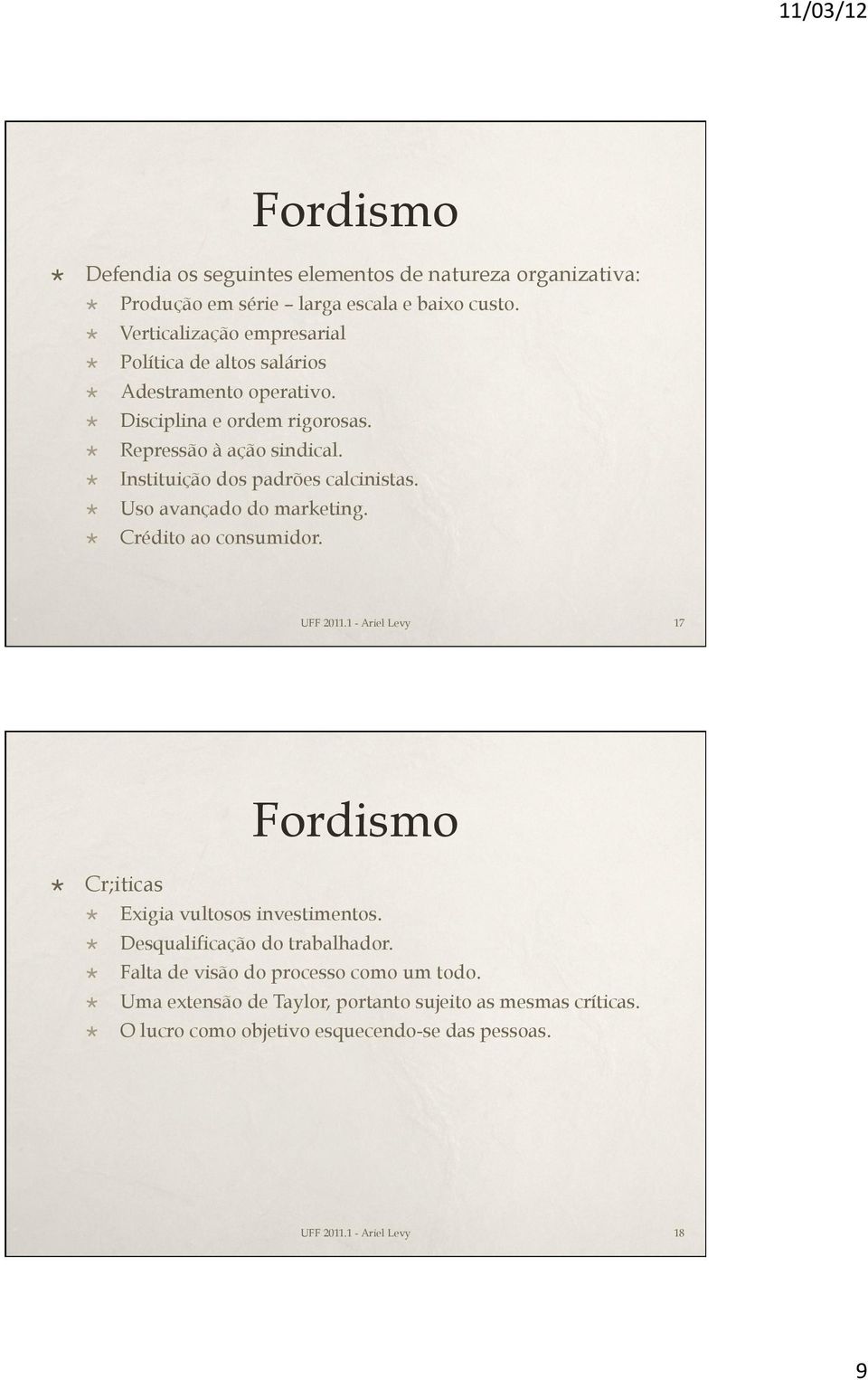 11/03/12

Fordismo

Defendia os seguintes elementos de natureza organizativa:
Produção em série – larga escala e baixo custo.
Verticalização empresarial
Política de altos salários
Adestramento operativo.
Disciplina e ordem rigorosas.
Repressão à ação sindical.
Instituição dos padrões calcinistas.
Uso avançado do marketing.
Crédito ao consumidor.

UFF 2011.1 - Ariel Levy 17

Fordismo

Cr;iticas
Exigia vultosos investimentos.
Desqualificação do trabalhador.
Falta de visão do processo como um todo.
Uma extensão de Taylor, portanto sujeito as mesmas críticas.
O lucro como objetivo esquecendo-se das pessoas.

UFF 2011.1 - Ariel Levy 18

9